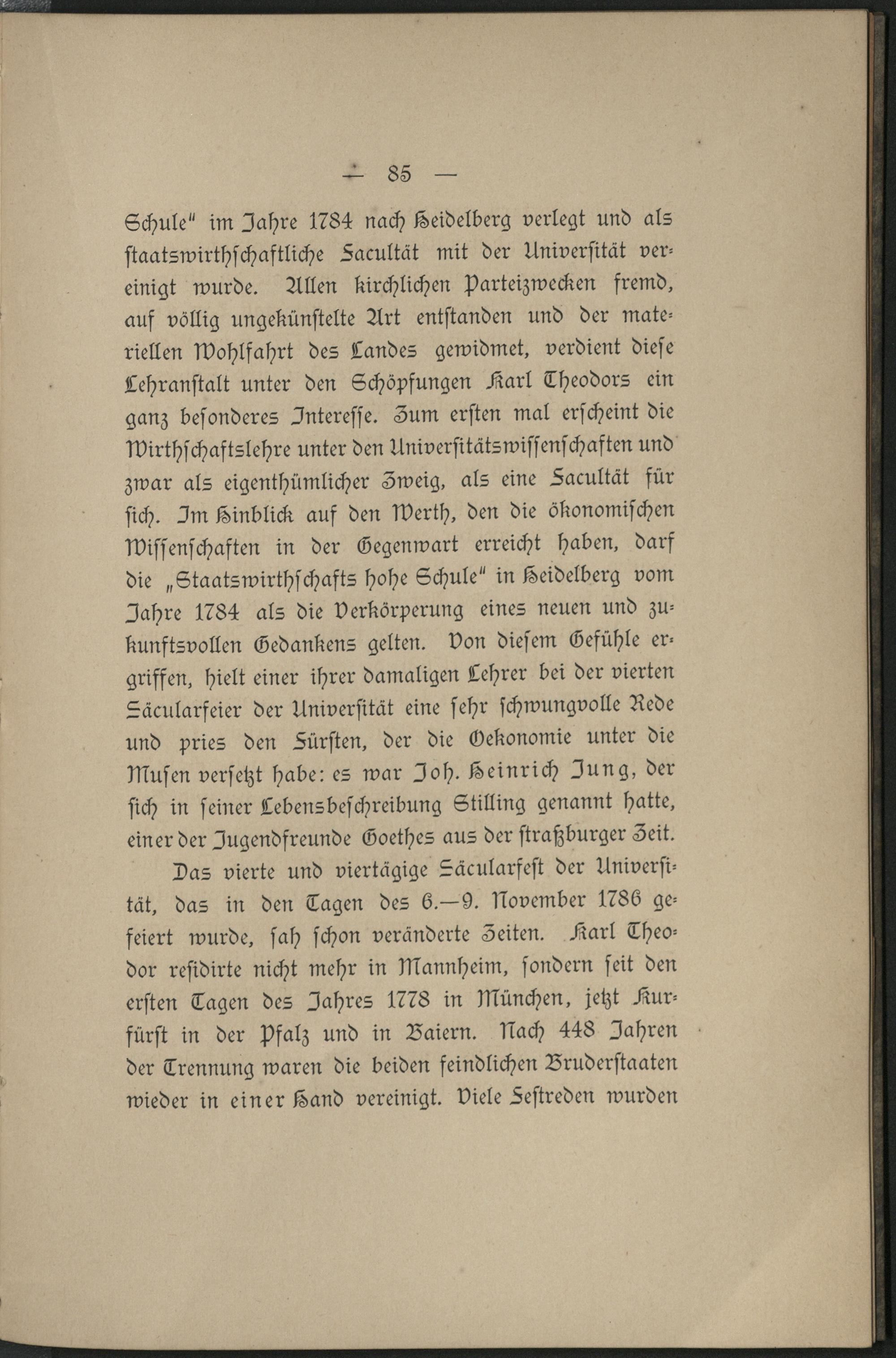 — 85 —

Schule" im Jahre 1784 nach Heidelberg verlegt und als staatswirthschaftliche Facultät mit der Universität vereinigt wurde. Allen kirchlichen Parteizwecken fremd, auf völlig ungekünstelte Art entstanden und der materiellen Wohlfahrt des Landes gewidmet, verdient diese Lehranstalt unter den Schöpfungen Karl Theodors ein ganz besonderes Interesse. Zum ersten mal erscheint die Wirthschaftslehre unter den Universitätswissenschaften und zwar als eigenthümlicher Zweig, als eine Facultät für sich. Im Hinblick auf den Werth, den die ökonomischen Wissenschaften in der Gegenwart erreicht haben, darf die „Staatswirthschafts hohe Schule" in Heidelberg vom Jahre 1784 als die Verkörperung eines neuen und zukunftsvollen Gedankens gelten. Von diesem Gefühle ergriffen, hielt einer ihrer damaligen Lehrer bei der vierten Säcularfeier der Universität eine sehr schwungvolle Rede und pries den Fürsten, der die Oekonomie unter die Musen versetzt habe: es war Joh. Heinrich Jung, der sich in seiner Lebensbeschreibung Stilling genannt hatte, einer der Jugendfreunde Goethes aus der straßburger Zeit.

Das vierte und viertägige Säcularfest der Universität, das in den Tagen des 6.—9. November 1786 gefeiert wurde, sah schon veränderte Zeiten. Karl Theodor residirte nicht mehr in Mannheim, sondern seit den ersten Tagen des Jahres 1778 in München, jetzt Kurfürst in der Pfalz und in Baiern. Nach 448 Jahren der Trennung waren die beiden feindlichen Bruderstaaten wieder in einer Hand vereinigt. Viele Festreden wurden